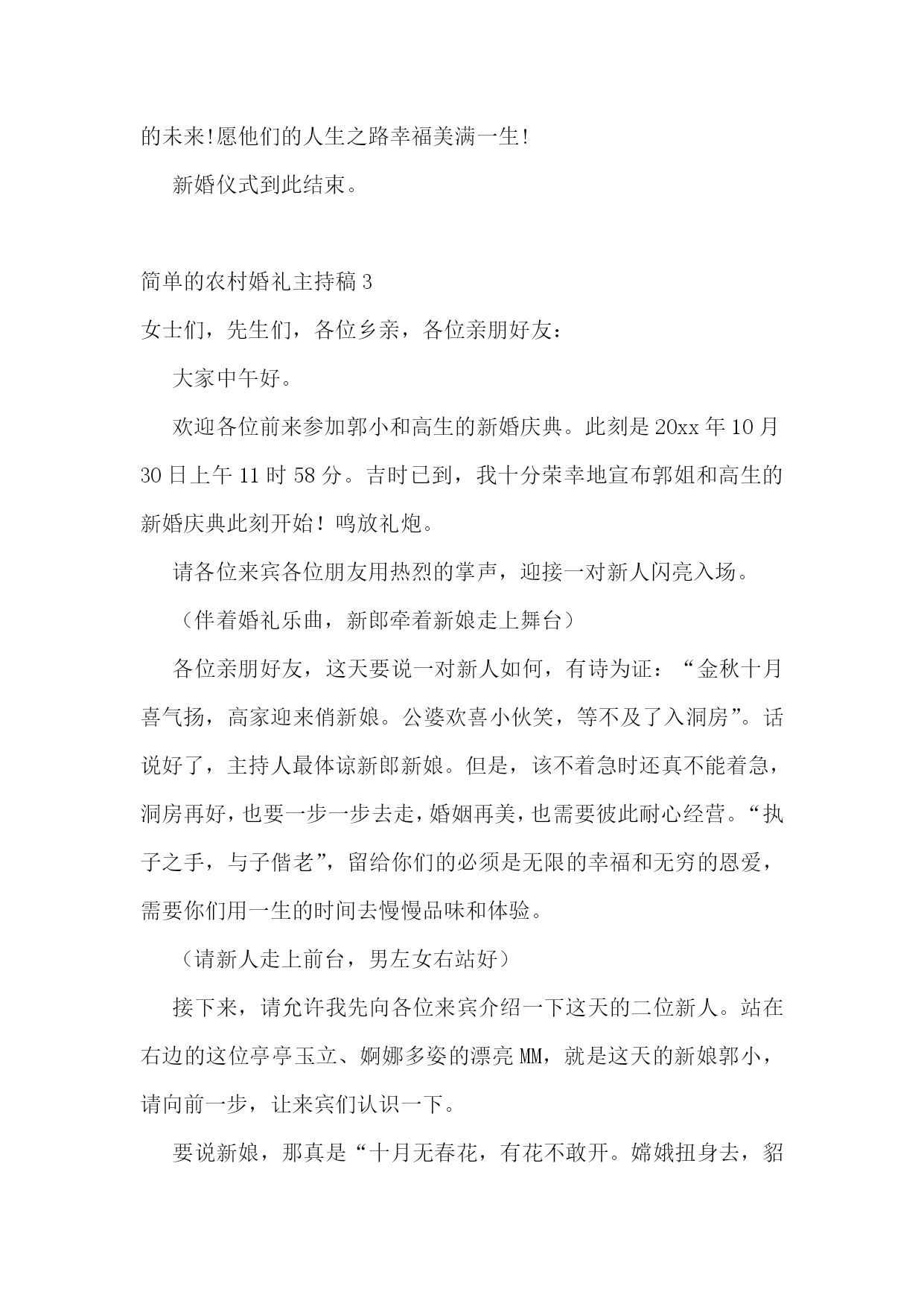 的未来!愿他们的人生之路幸福美满一生!

新婚仪式到此结束。

简单的农村婚礼主持稿 3

女士们，先生们，各位乡亲，各位亲朋好友：

大家中午好。

欢迎各位前来参加郭小和高生的新婚庆典。此刻是 20xx 年 10 月 30 日上午 11 时 58 分。吉时已到，我十分荣幸地宣布郭姐和高生的新婚庆典此刻开始！鸣放礼炮。

请各位来宾各位朋友用热烈的掌声，迎接一对新人闪亮入场。

（伴着婚礼乐曲，新郎牵着新娘走上舞台）

各位亲朋好友，这天要说一对新人如何，有诗为证：“金秋十月喜气扬，高家迎来俏新娘。公婆欢喜小伙笑，等不及了入洞房”。话说好了，主持人最体谅新郎新娘。但是，该不着急时还真不能着急，洞房再好，也要一步一步去走，婚姻再美，也需要彼此耐心经营。“执子之手，与子偕老”，留给你们的必须是无限的幸福和无穷的恩爱，需要你们用一生的时间去慢慢品味和体验。

（请新人走上前台，男左女右站好）

接下来，请允许我先向各位来宾介绍一下这天的二位新人。站在右边的这位亭亭玉立、婀娜多姿的漂亮 MM，就是这天的新娘郭小，请向前一步，让来宾们认识一下。

要说新娘，那真是“十月无春花，有花不敢开。嫦娥扭身去，貂